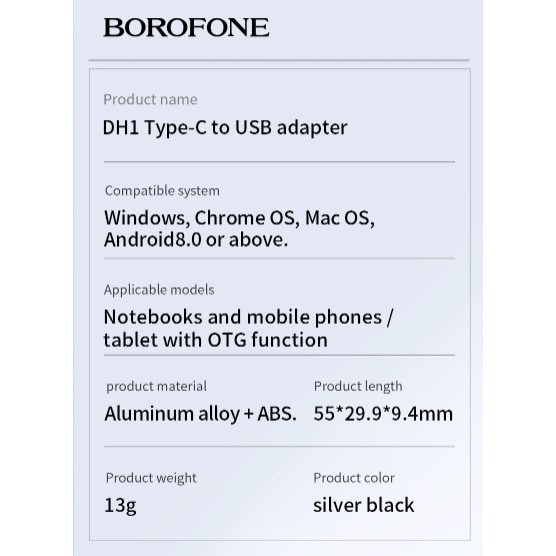 BOROFONE

Product name

DH1 Type-C to USB adapter

Compatible system

Windows, Chrome OS, Mac OS, Android8.0 or above.

Applicable models

Notebooks and mobile phones / tablet with OTG function

product material

Aluminum alloy + ABS.

Product length

55*29.9*9.4mm

Product weight

13g

Product color

silver black